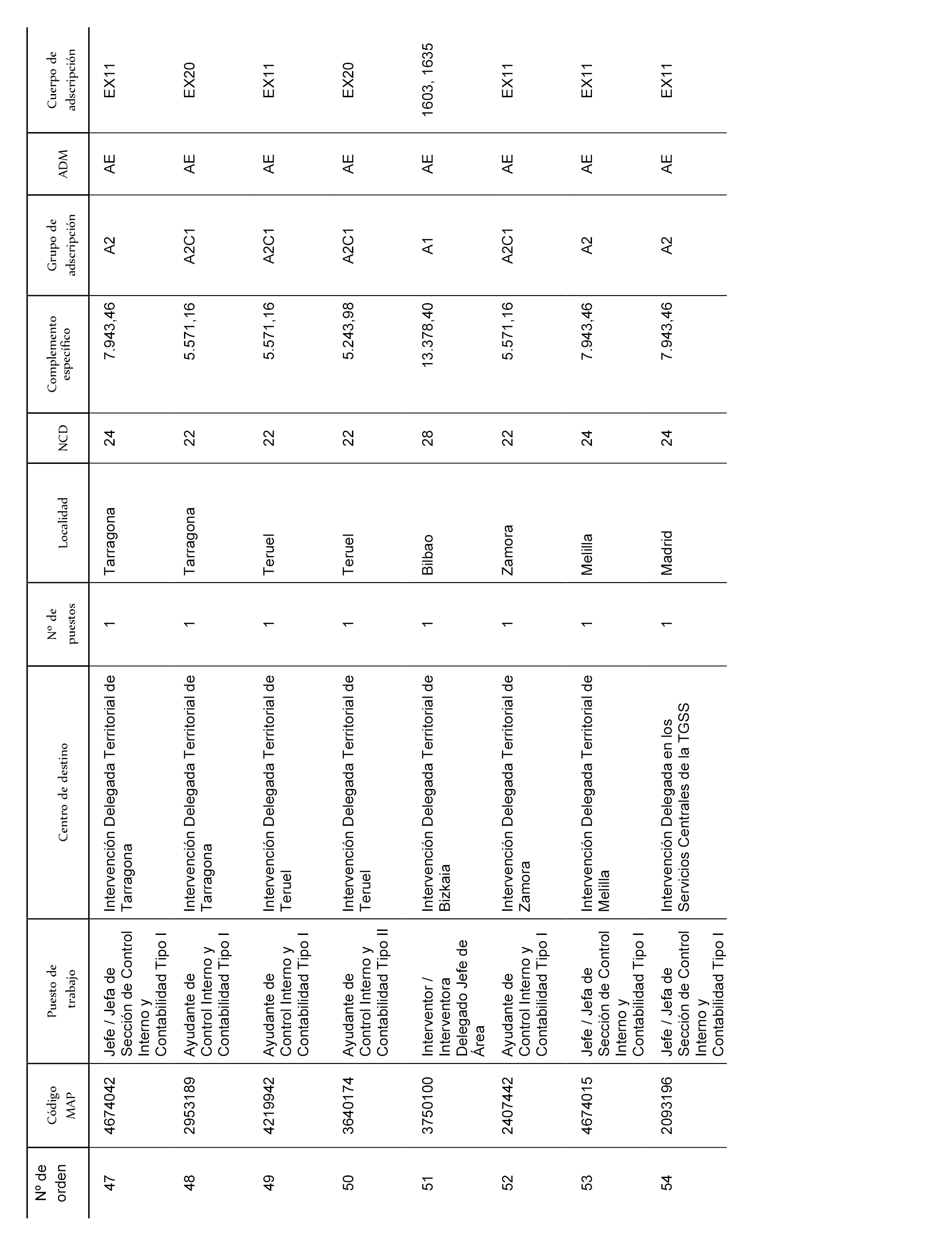 | Nº de orden | Código MAP | Puesto de trabajo | Centro de destino | Nº de puestos | Localidad | NCD | Complemento específico | Grupo de adscripción | ADM | Cuerpo de adscripción |
|---|---|---|---|---|---|---|---|---|---|---|
| 47 | 4674042 | Jefe / Jefa de Sección de Control Interno y Contabilidad Tipo I | Intervención Delegada Territorial de Tarragona | 1 | Tarragona | 24 | 7.943,46 | A2 | AE | EX11 |
| 48 | 2953189 | Ayudante de Control Interno y Contabilidad Tipo I | Intervención Delegada Territorial de Tarragona | 1 | Tarragona | 22 | 5.571,16 | A2C1 | AE | EX20 |
| 49 | 4219942 | Ayudante de Control Interno y Contabilidad Tipo I | Intervención Delegada Territorial de Teruel | 1 | Teruel | 22 | 5.571,16 | A2C1 | AE | EX11 |
| 50 | 3640174 | Ayudante de Control Interno y Contabilidad Tipo II | Intervención Delegada Territorial de Teruel | 1 | Teruel | 22 | 5.243,98 | A2C1 | AE | EX20 |
| 51 | 3750100 | Interventor / Interventora Delegado Jefe de Área | Intervención Delegada Territorial de Bizkaia | 1 | Bilbao | 28 | 13.378,40 | A1 | AE | 1603, 1635 |
| 52 | 2407442 | Ayudante de Control Interno y Contabilidad Tipo I | Intervención Delegada Territorial de Zamora | 1 | Zamora | 22 | 5.571,16 | A2C1 | AE | EX11 |
| 53 | 4674015 | Jefe / Jefa de Sección de Control Interno y Contabilidad Tipo I | Intervención Delegada Territorial de Melilla | 1 | Melilla | 24 | 7.943,46 | A2 | AE | EX11 |
| 54 | 2093196 | Jefe / Jefa de Sección de Control Interno y Contabilidad Tipo I | Intervención Delegada en los Servicios Centrales de la TGSS | 1 | Madrid | 24 | 7.943,46 | A2 | AE | EX11 |